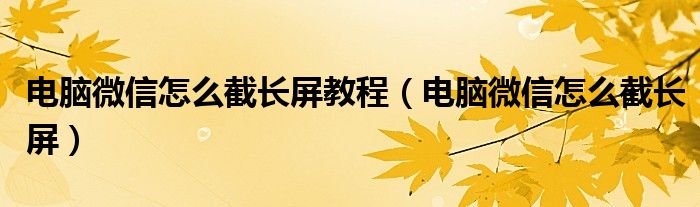 电脑微信怎么截长屏教程（电脑微信怎么截长屏）